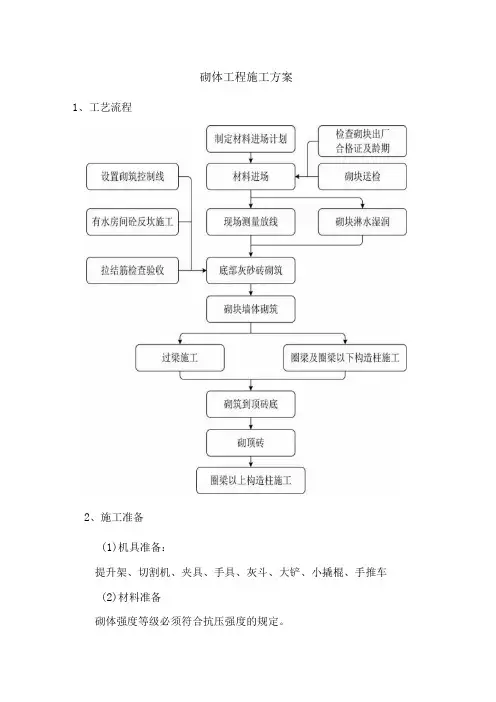 砌体工程施工方案

1、工艺流程

制定材料进场计划

检查砌块出厂合格证及龄期

设置砌筑控制线

材料进场

砌块送检

有水房间砼反坎施工

现场测量放线

砌块淋水湿润

拉结筋检查验收

底部灰砂砖砌筑

砌块墙体砌筑

过梁施工

圈梁及圈梁以下构造柱施工

砌筑到顶砖底

砌顶砖

圈梁以上构造柱施工

2、施工准备

(1)机具准备：

提升架、切割机、夹具、手具、灰斗、大铲、小撬棍、手推车

(2)材料准备

砌体强度等级必须符合抗压强度的规定。